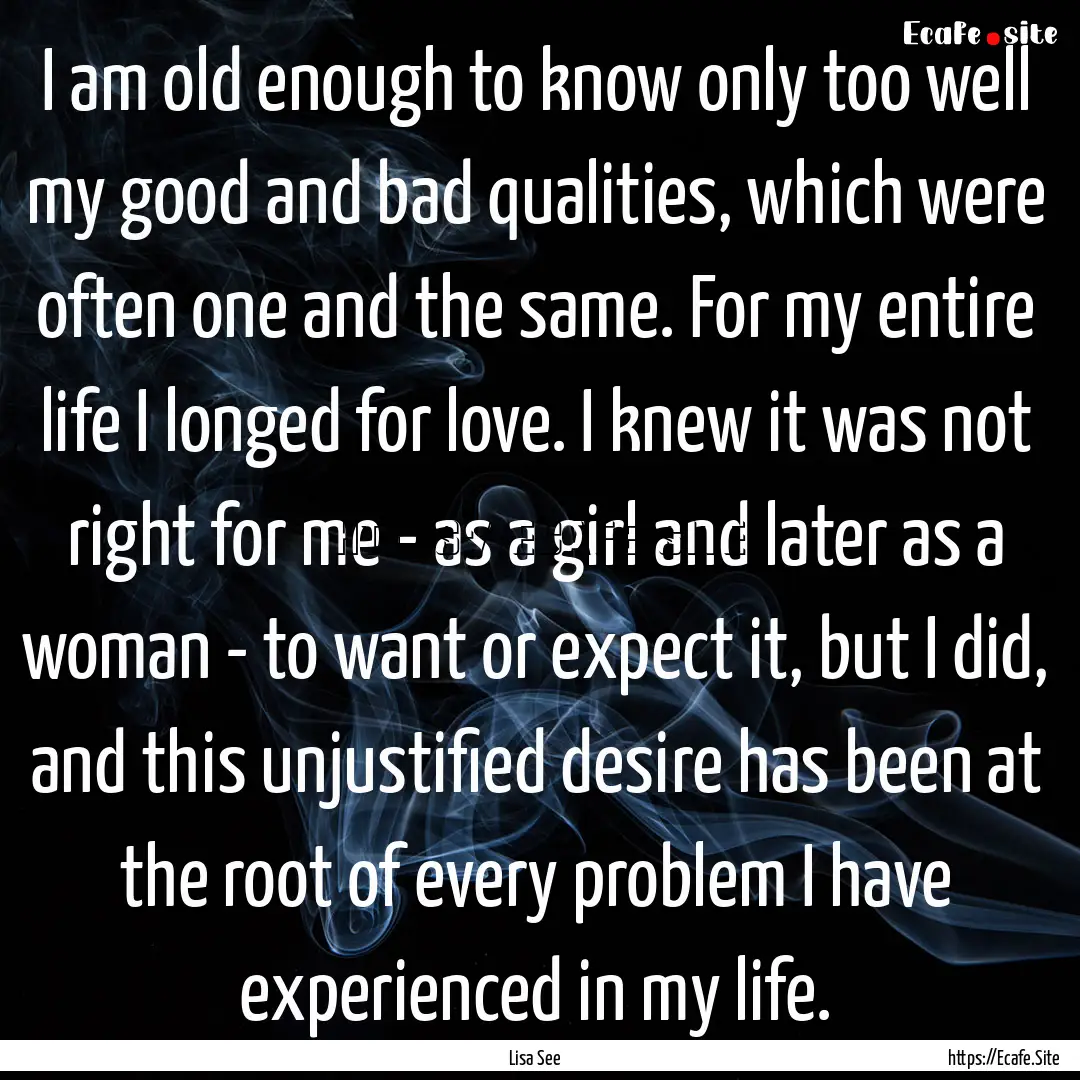 Ecafe.site

I am old enough to know only too well my good and bad qualities, which were often one and the same. For my entire life I longed for love. I knew it was not right for me - as a girl and later as a woman - to want or expect it, but I did, and this unjustified desire has been at the root of every problem I have experienced in my life.

Lisa See

https://Ecafe.Site